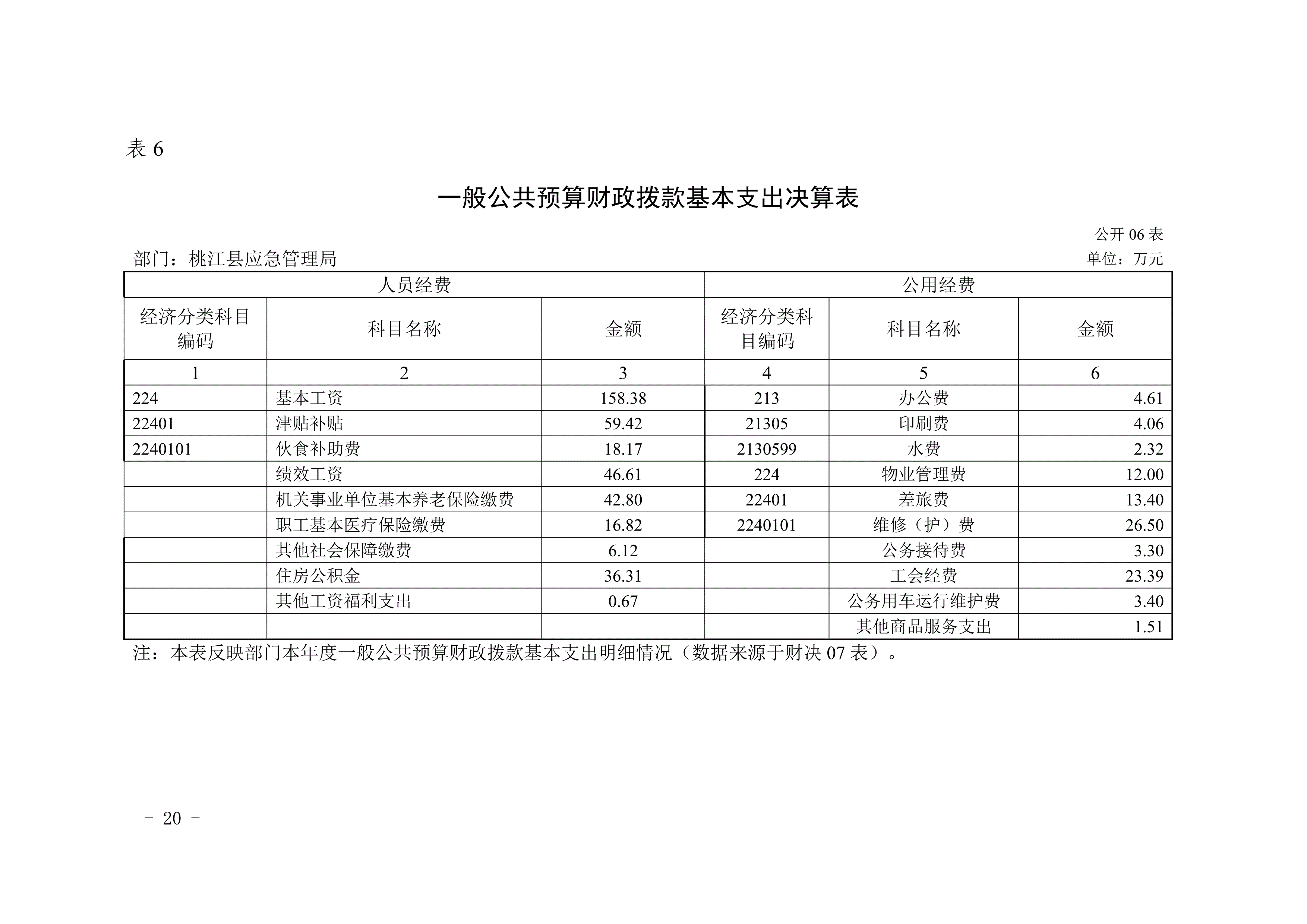 表6

一般公共预算财政拨款基本支出决算表

公开06表

部门：桃江县应急管理局 单位：万元

| 人员经费 | | | 公用经费 | | |
|---|---|---|---|---|---|
| 经济分类科目编码 | 科目名称 | 金额 | 经济分类科目编码 | 科目名称 | 金额 |
| 1 | 2 | 3 | 4 | 5 | 6 |
| 224 | 基本工资 | 158.38 | 213 | 办公费 | 4.61 |
| 22401 | 津贴补贴 | 59.42 | 21305 | 印刷费 | 4.06 |
| 2240101 | 伙食补助费 | 18.17 | 2130599 | 水费 | 2.32 |
| | 绩效工资 | 46.61 | 224 | 物业管理费 | 12.00 |
| | 机关事业单位基本养老保险缴费 | 42.80 | 22401 | 差旅费 | 13.40 |
| | 职工基本医疗保险缴费 | 16.82 | 2240101 | 维修（护）费 | 26.50 |
| | 其他社会保障缴费 | 6.12 | | 公务接待费 | 3.30 |
| | 住房公积金 | 36.31 | | 工会经费 | 23.39 |
| | 其他工资福利支出 | 0.67 | | 公务用车运行维护费 | 3.40 |
| | | | | 其他商品服务支出 | 1.51 |

注：本表反映部门本年度一般公共预算财政拨款基本支出明细情况（数据来源于财决07表）。

- 20 -